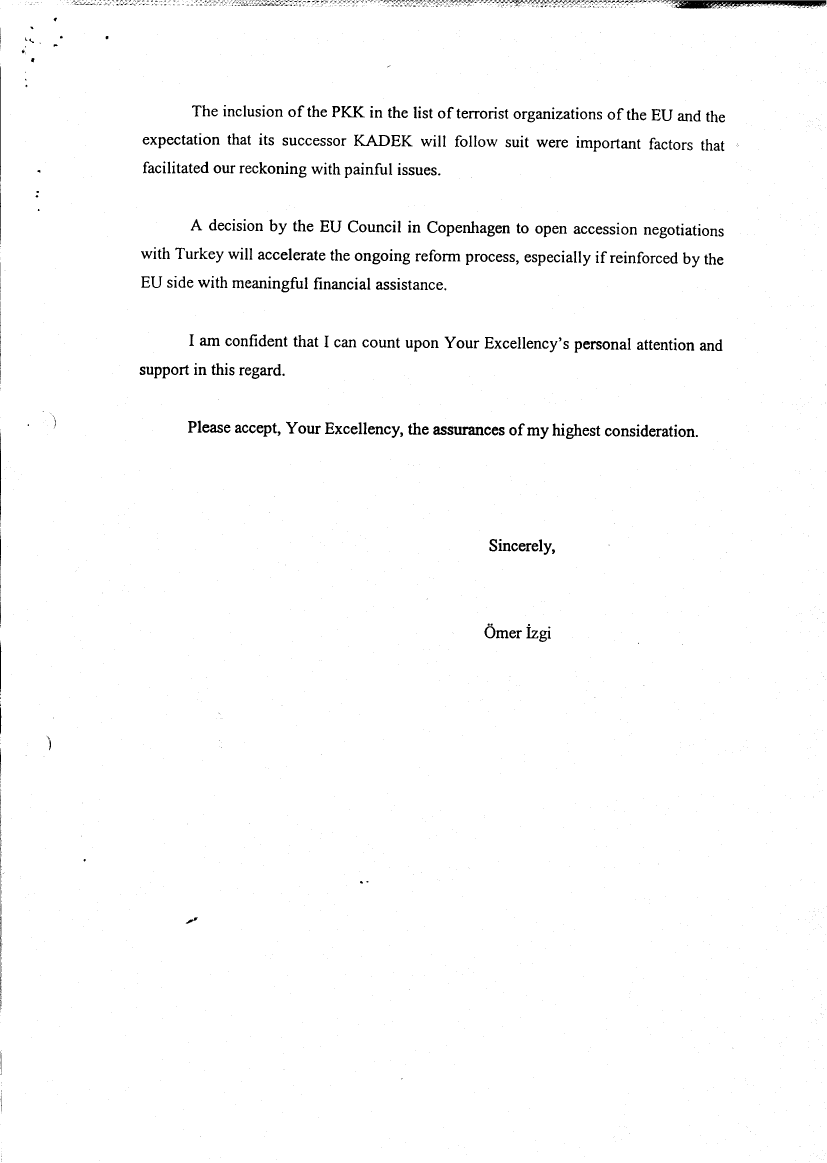 The inclusion of the PKK in the list of terrorist organizations of the EU and the expectation that its successor KADEK will follow suit were important factors that facilitated our reckoning with painful issues.

A decision by the EU Council in Copenhagen to open accession negotiations with Turkey will accelerate the ongoing reform process, especially if reinforced by the EU side with meaningful financial assistance.

I am confident that I can count upon Your Excellency's personal attention and support in this regard.

Please accept, Your Excellency, the assurances of my highest consideration.

Sincerely,

Ömer İzgi